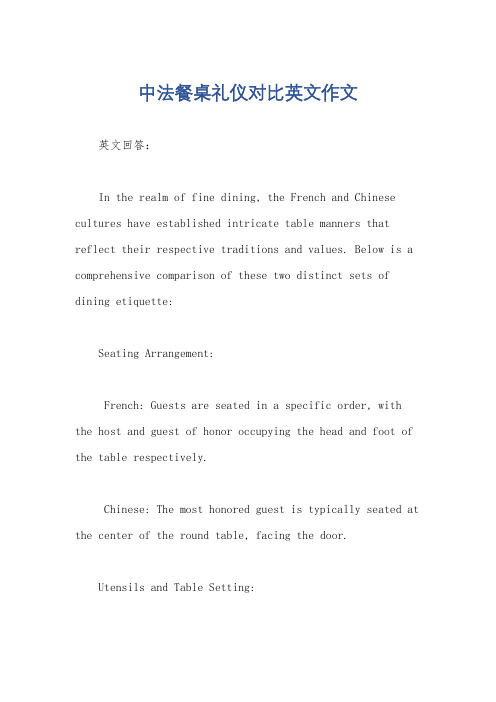 中法餐桌礼仪对比英文作文

英文回答：

In the realm of fine dining, the French and Chinese cultures have established intricate table manners that reflect their respective traditions and values. Below is a comprehensive comparison of these two distinct sets of dining etiquette:

Seating Arrangement:

French: Guests are seated in a specific order, with the host and guest of honor occupying the head and foot of the table respectively.

Chinese: The most honored guest is typically seated at the center of the round table, facing the door.

Utensils and Table Setting: